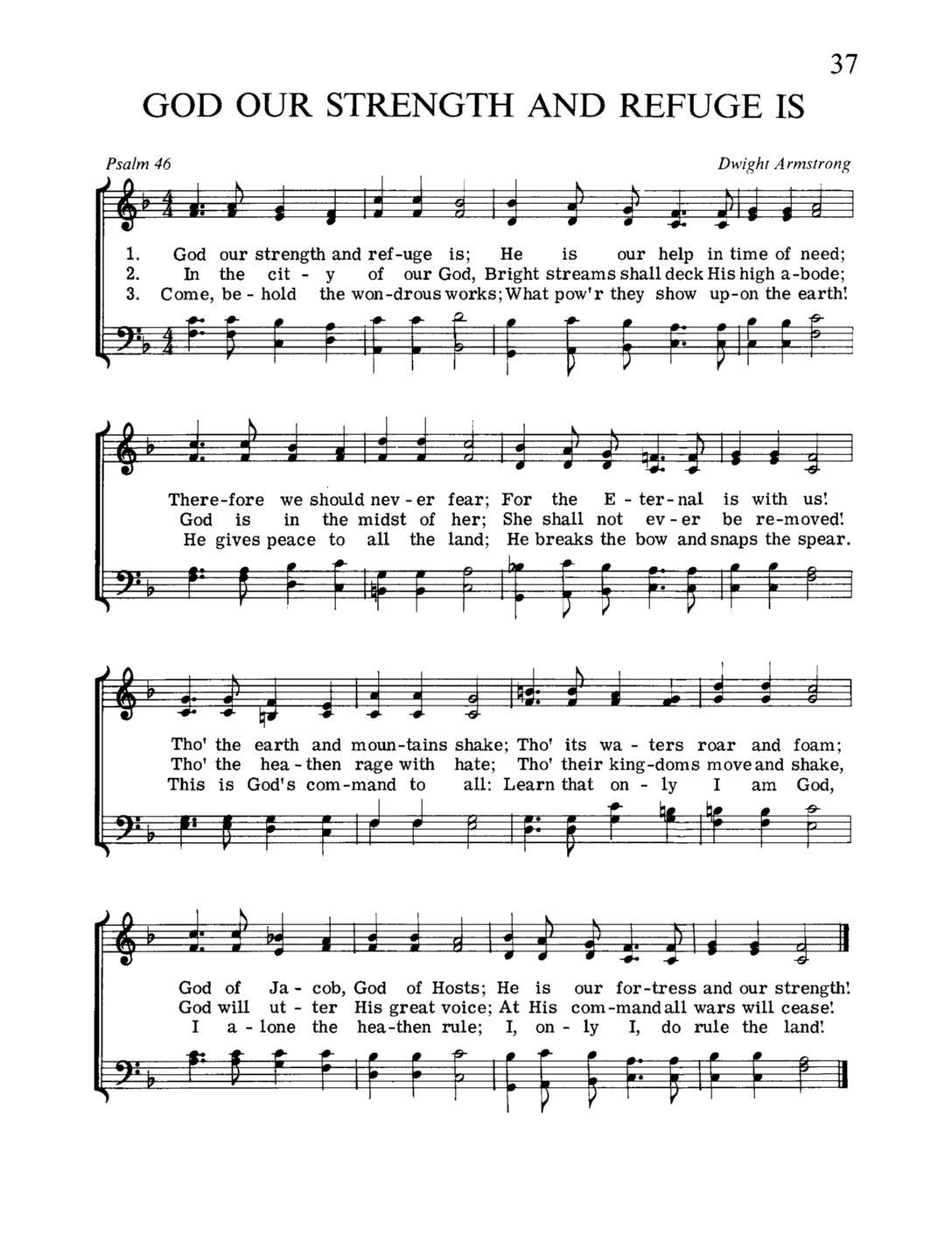 37

GOD OUR STRENGTH AND REFUGE IS

Psalm 46

Dwight Armstrong

1. God our strength and ref-uge is; He is our help in time of need;
2. In the cit - y of our God, Bright streams shall deck His high a-bode;
3. Come, be - hold the won-drous works; What pow'r they show up-on the earth!

There-fore we should nev - er fear; For the E - ter - nal is with us!
God is in the midst of her; She shall not ev - er be re-moved!
He gives peace to all the land; He breaks the bow and snaps the spear.

Tho' the earth and moun-tains shake; Tho' its wa - ters roar and foam;
Tho' the hea - then rage with hate; Tho' their king-doms move and shake,
This is God's com-mand to all: Learn that on - ly I am God,

God of Ja - cob, God of Hosts; He is our for-tress and our strength!
God will ut - ter His great voice; At His com-mand all wars will cease!
I a - lone the hea-then rule; I, on - ly I, do rule the land!